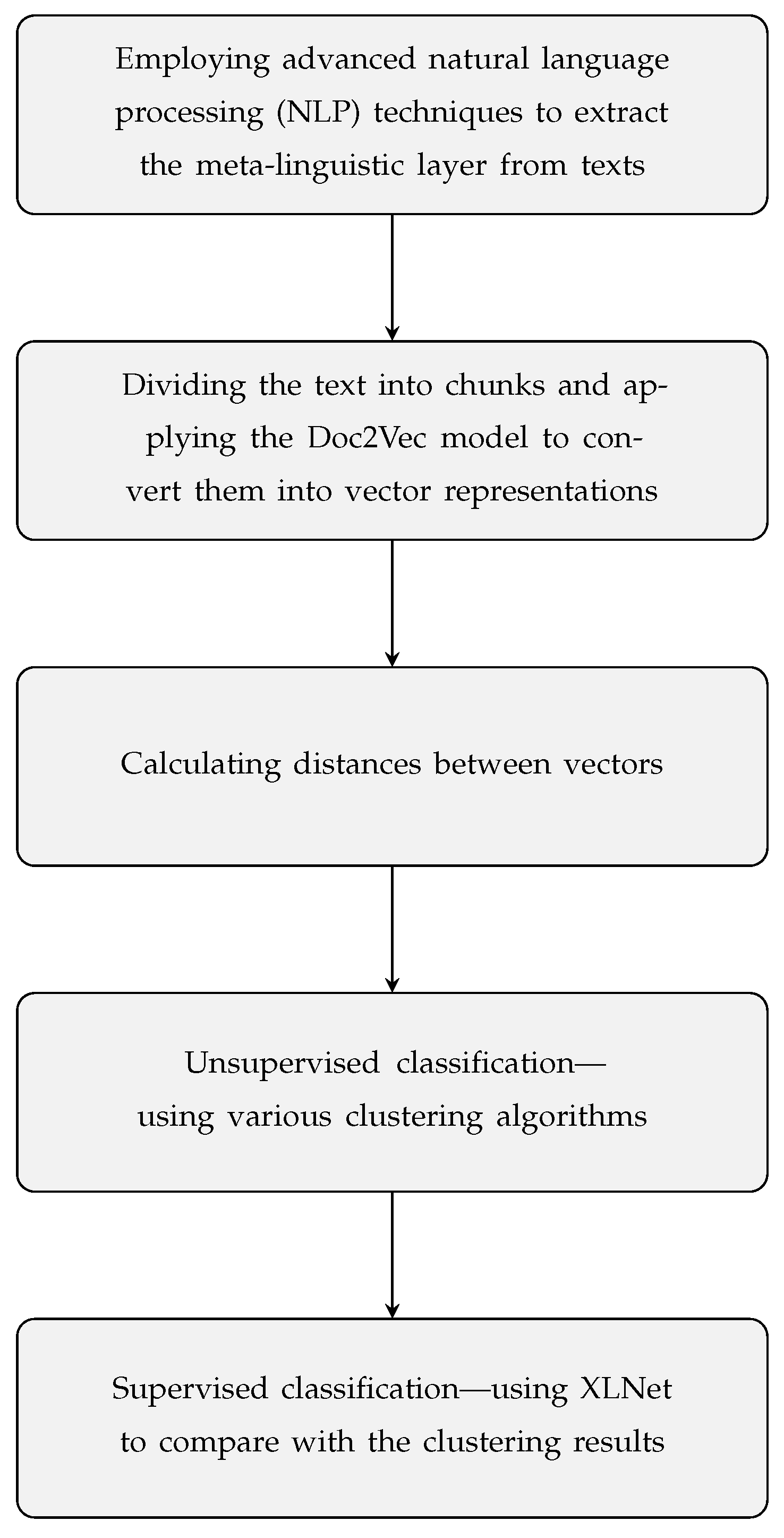 Employing advanced natural language processing (NLP) techniques to extract the meta-linguistic layer from texts

Dividing the text into chunks and applying the Doc2Vec model to convert them into vector representations

Calculating distances between vectors

Unsupervised classification—using various clustering algorithms

Supervised classification—using XLNet to compare with the clustering results